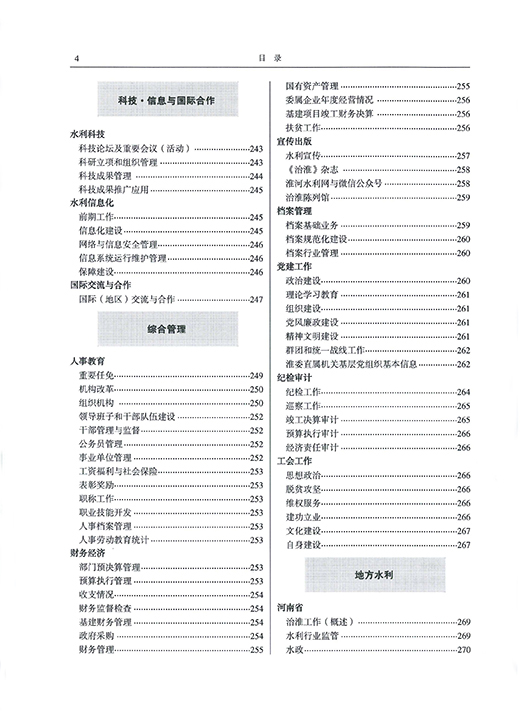 4　　　　目　录

科技·信息与国际合作

水利科技
科技论坛及重要会议（活动）……243
科研立项和组织管理……243
科技成果管理……244
科技成果推广应用……245
水利信息化
前期工作……245
信息化建设……245
网络与信息安全管理……246
信息系统运行维护管理……246
保障建设……246
国际交流与合作
国际（地区）交流与合作……247

综合管理

人事教育
重要任免……249
机构改革……250
组织机构……250
领导班子和干部队伍建设……252
干部管理与监督……252
公务员管理……252
事业单位管理……252
工资福利与社会保险……253
表彰奖励……253
职称工作……253
职业技能开发……253
人事档案管理……253
人事劳动教育统计……253
财务经济
部门预决算管理……253
预算执行管理……253
收支情况……254
财务监督检查……254
基建财务管理……254
政府采购……254
财务管理……255

国有资产管理……255
委属企业年度经营情况……256
基建项目竣工财务决算……256
扶贫工作……256
宣传出版
水利宣传……257
《治淮》杂志……258
淮河水利网与微信公众号……258
治淮陈列馆……259
档案管理
档案基础业务……259
档案规范化建设……260
档案行业管理……260
党建工作
政治建设……260
理论学习教育……261
组织建设……261
党风廉政建设……261
精神文明建设……261
群团和统一战线工作……262
淮委直属机关基层党组织基本信息……262
纪检审计
纪检工作……264
巡察工作……265
竣工决算审计……265
预算执行审计……266
经济责任审计……266
工会工作
思想政治……266
脱贫攻坚……266
维权服务……266
建功立业……266
文化建设……267
自身建设……267

地方水利

河南省
治淮工作（概述）……269
水利行业监管……269
水政……270